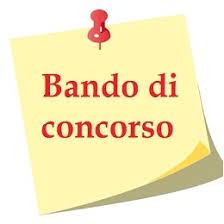 Bando di concorso